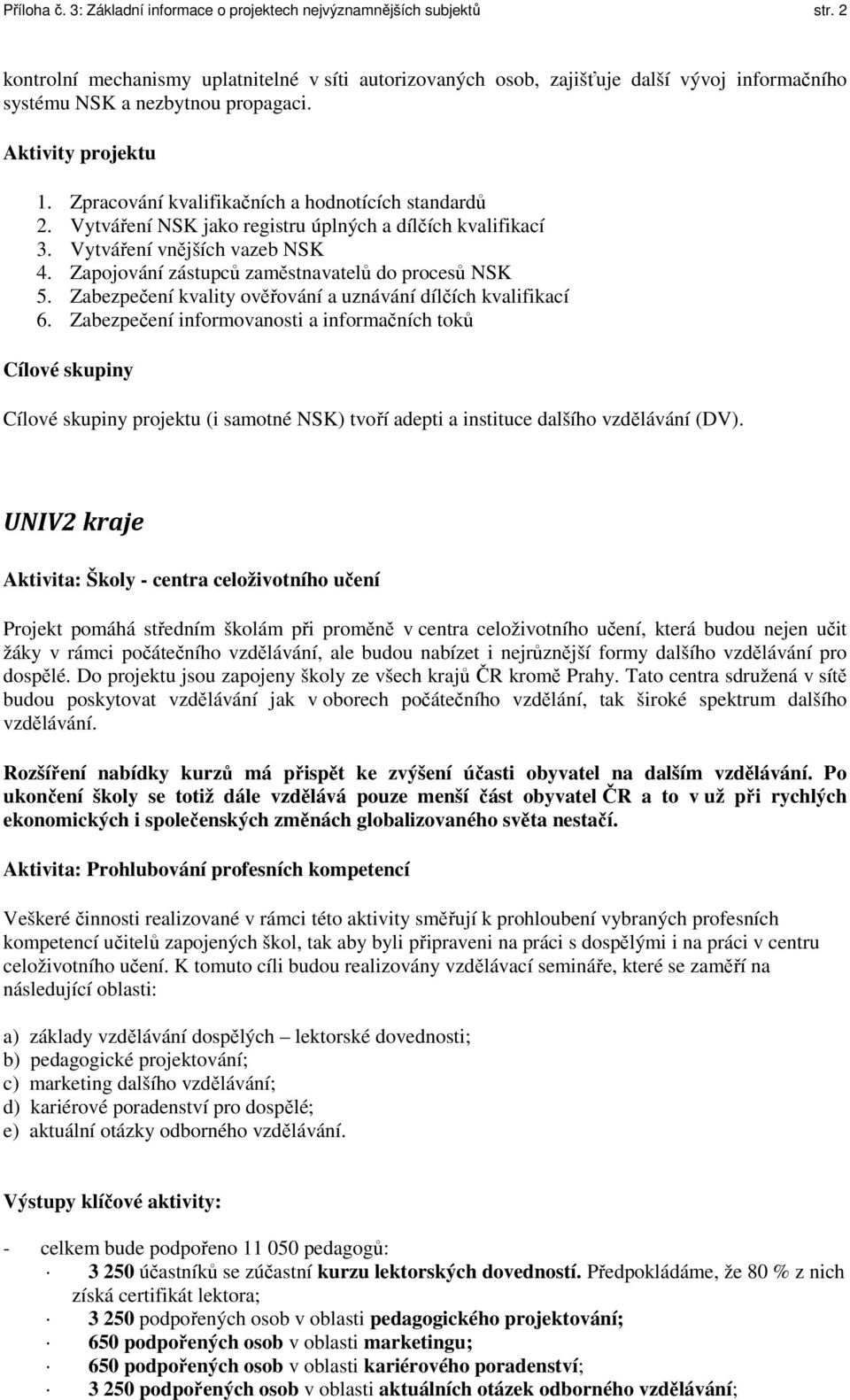 Příloha č. 3: Základní informace o projektech nejvýznamnějších subjektů str. 2

kontrolní mechanismy uplatnitelné v síti autorizovaných osob, zajišťuje další vývoj informačního systému NSK a nezbytnou propagaci.

Aktivity projektu

1. Zpracování kvalifikačních a hodnotících standardů
2. Vytváření NSK jako registru úplných a dílčích kvalifikací
3. Vytváření vnějších vazeb NSK
4. Zapojování zástupců zaměstnavatelů do procesů NSK
5. Zabezpečení kvality ověřování a uznávání dílčích kvalifikací
6. Zabezpečení informovanosti a informačních toků

Cílové skupiny

Cílové skupiny projektu (i samotné NSK) tvoří adepti a instituce dalšího vzdělávání (DV).

UNIV2 kraje

Aktivita: Školy - centra celoživotního učení

Projekt pomáhá středním školám při proměně v centra celoživotního učení, která budou nejen učit žáky v rámci počátečního vzdělávání, ale budou nabízet i nejrůznější formy dalšího vzdělávání pro dospělé. Do projektu jsou zapojeny školy ze všech krajů ČR kromě Prahy. Tato centra sdružená v sítě budou poskytovat vzdělávání jak v oborech počátečního vzdělání, tak široké spektrum dalšího vzdělávání.

Rozšíření nabídky kurzů má přispět ke zvýšení účasti obyvatel na dalším vzdělávání. Po ukončení školy se totiž dále vzdělává pouze menší část obyvatel ČR a to v už při rychlých ekonomických i společenských změnách globalizovaného světa nestačí.

Aktivita: Prohlubování profesních kompetencí

Veškeré činnosti realizované v rámci této aktivity směřují k prohloubení vybraných profesních kompetencí učitelů zapojených škol, tak aby byli připraveni na práci s dospělými i na práci v centru celoživotního učení. K tomuto cíli budou realizovány vzdělávací semináře, které se zaměří na následující oblasti:

a) základy vzdělávání dospělých – lektorské dovednosti;
b) pedagogické projektování;
c) marketing dalšího vzdělávání;
d) kariérové poradenství pro dospělé;
e) aktuální otázky odborného vzdělávání.

Výstupy klíčové aktivity:

- celkem bude podpořeno 11 050 pedagogů:
· 3 250 účastníků se zúčastní kurzu lektorských dovedností. Předpokládáme, že 80 % z nich získá certifikát lektora;
· 3 250 podpořených osob v oblasti pedagogického projektování;
· 650 podpořených osob v oblasti marketingu;
· 650 podpořených osob v oblasti kariérového poradenství;
· 3 250 podpořených osob v oblasti aktuálních otázek odborného vzdělávání;